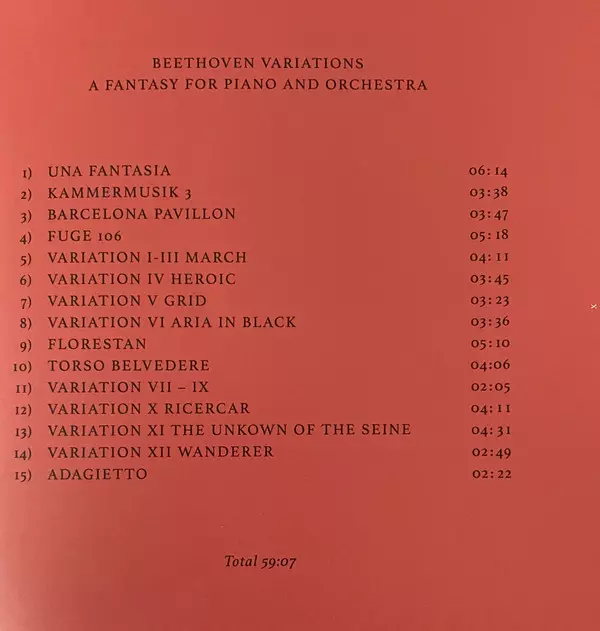 BEETHOVEN VARIATIONS
A FANTASY FOR PIANO AND ORCHESTRA

1) UNA FANTASIA 06:14
2) KAMMERMUSIK 3 03:38
3) BARCELONA PAVILLON 03:47
4) FUGE 106 05:18
5) VARIATION I-III MARCH 04:11
6) VARIATION IV HEROIC 03:45
7) VARIATION V GRID 03:23
8) VARIATION VI ARIA IN BLACK 03:36
9) FLORESTAN 05:10
10) TORSO BELVEDERE 04:06
11) VARIATION VII – IX 02:05
12) VARIATION X RICERCAR 04:11
13) VARIATION XI THE UNKOWN OF THE SEINE 04:31
14) VARIATION XII WANDERER 02:49
15) ADAGIETTO 02:22

Total 59:07